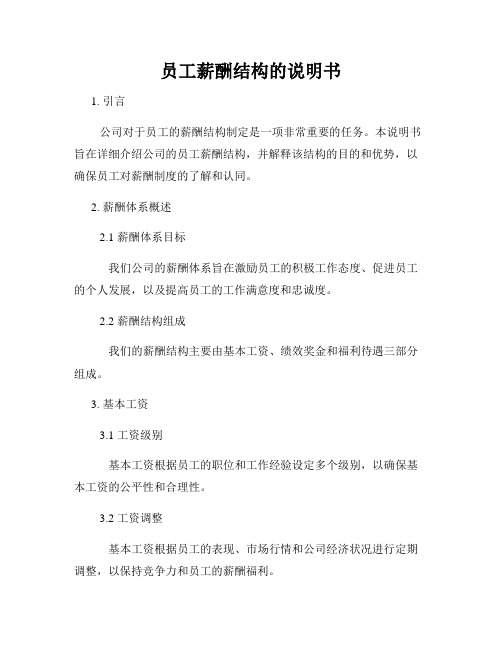 员工薪酬结构的说明书

1. 引言

公司对于员工的薪酬结构制定是一项非常重要的任务。本说明书旨在详细介绍公司的员工薪酬结构，并解释该结构的目的和优势，以确保员工对薪酬制度的了解和认同。

2. 薪酬体系概述

2.1 薪酬体系目标

我们公司的薪酬体系旨在激励员工的积极工作态度、促进员工的个人发展，以及提高员工的工作满意度和忠诚度。

2.2 薪酬结构组成

我们的薪酬结构主要由基本工资、绩效奖金和福利待遇三部分组成。

3. 基本工资

3.1 工资级别

基本工资根据员工的职位和工作经验设定多个级别，以确保基本工资的公平性和合理性。

3.2 工资调整

基本工资根据员工的表现、市场行情和公司经济状况进行定期调整，以保持竞争力和员工的薪酬福利。